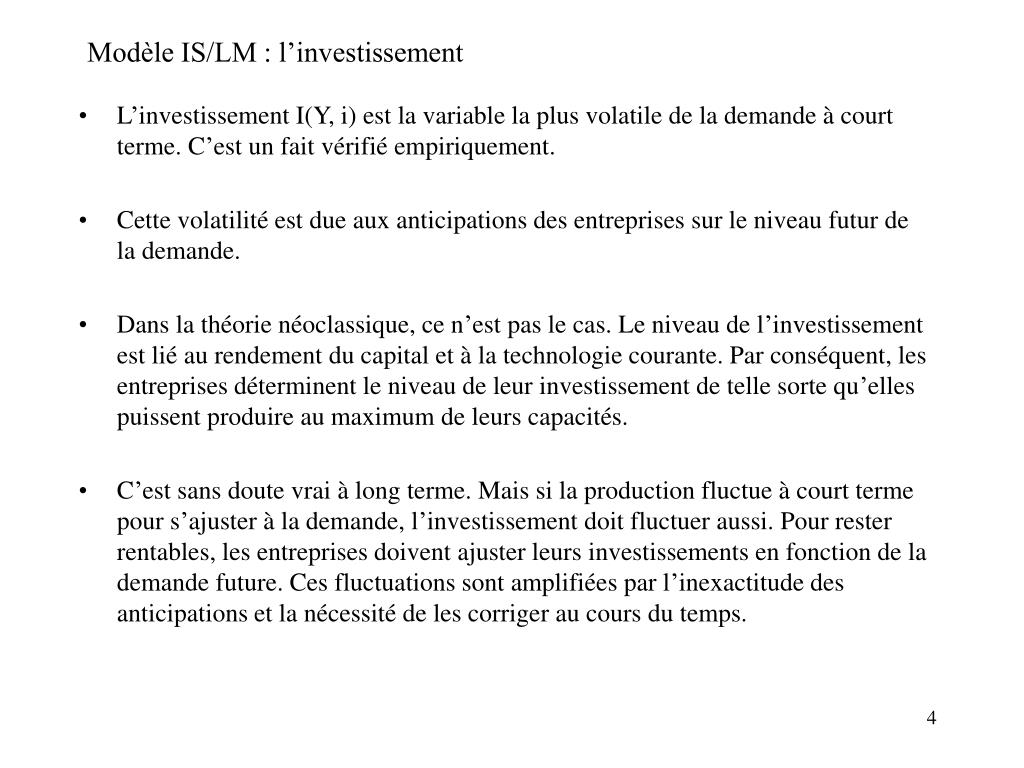 Modèle IS/LM : l’investissement

• L’investissement I(Y, i) est la variable la plus volatile de la demande à court terme. C’est un fait vérifié empiriquement.

• Cette volatilité est due aux anticipations des entreprises sur le niveau futur de la demande.

• Dans la théorie néoclassique, ce n’est pas le cas. Le niveau de l’investissement est lié au rendement du capital et à la technologie courante. Par conséquent, les entreprises déterminent le niveau de leur investissement de telle sorte qu’elles puissent produire au maximum de leurs capacités.

• C’est sans doute vrai à long terme. Mais si la production fluctue à court terme pour s’ajuster à la demande, l’investissement doit fluctuer aussi. Pour rester rentables, les entreprises doivent ajuster leurs investissements en fonction de la demande future. Ces fluctuations sont amplifiées par l’inexactitude des anticipations et la nécessité de les corriger au cours du temps.

4